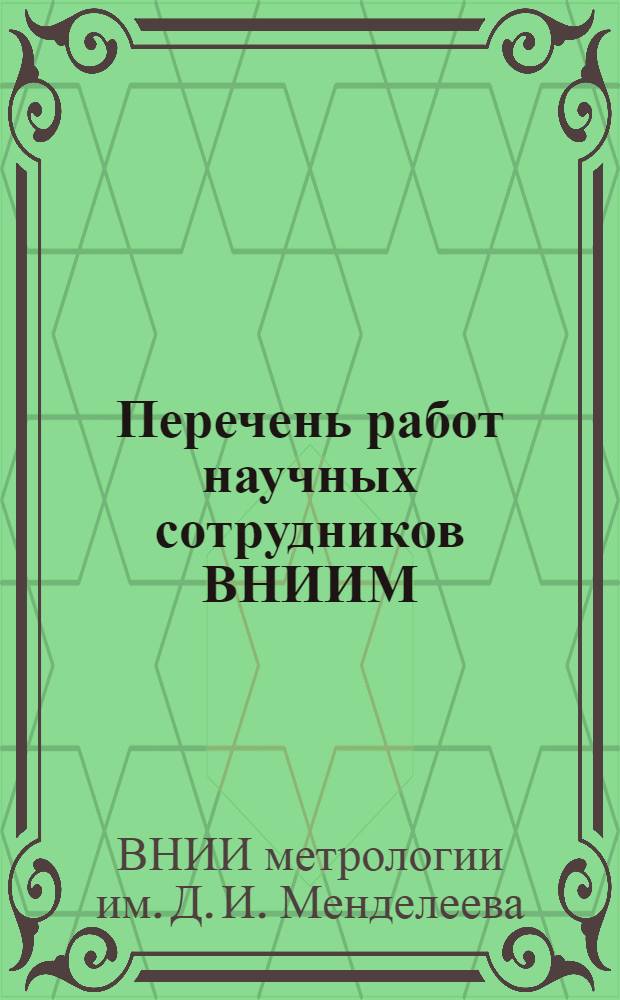 Перечень работ научных сотрудников ВНИИМ

ВНИИ метрологии им. Д. И. Менделеева